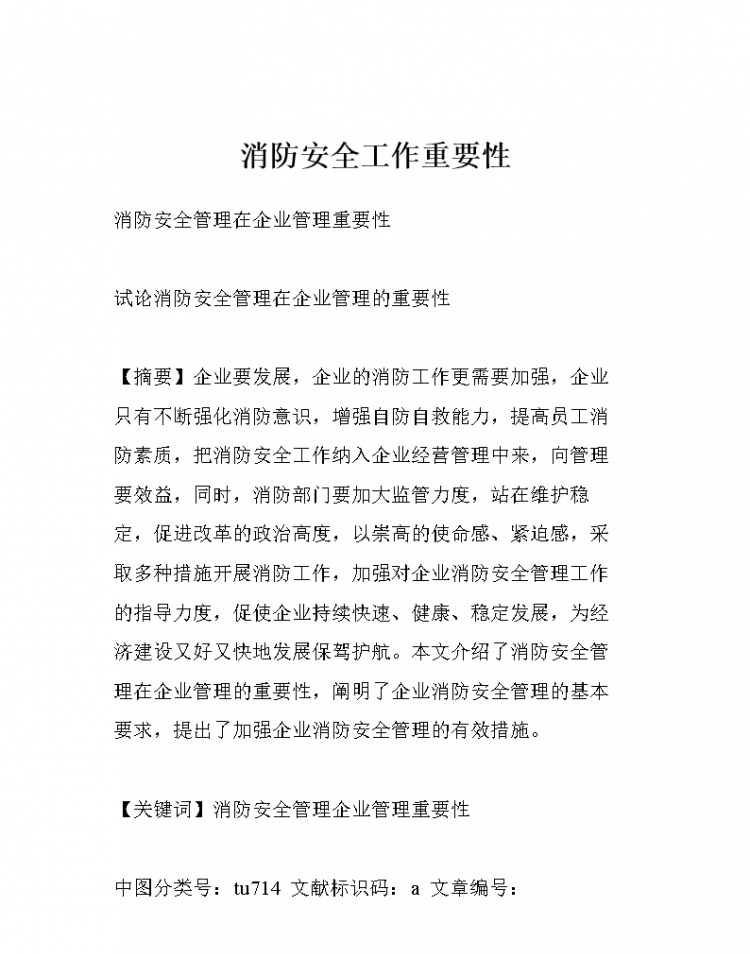 消防安全工作重要性

消防安全管理在企业管理重要性

试论消防安全管理在企业管理的重要性

【摘要】企业要发展，企业的消防工作更需要加强，企业只有不断强化消防意识，增强自防自救能力，提高员工消防素质，把消防安全工作纳入企业经营管理中来，向管理要效益，同时，消防部门要加大监管力度，站在维护稳定，促进改革的政治高度，以崇高的使命感、紧迫感，采取多种措施开展消防工作，加强对企业消防安全管理工作的指导力度，促使企业持续快速、健康、稳定发展，为经济建设又好又快地发展保驾护航。本文介绍了消防安全管理在企业管理的重要性，阐明了企业消防安全管理的基本要求，提出了加强企业消防安全管理的有效措施。

【关键词】消防安全管理企业管理重要性

中图分类号：tu714 文献标识码：a 文章编号：